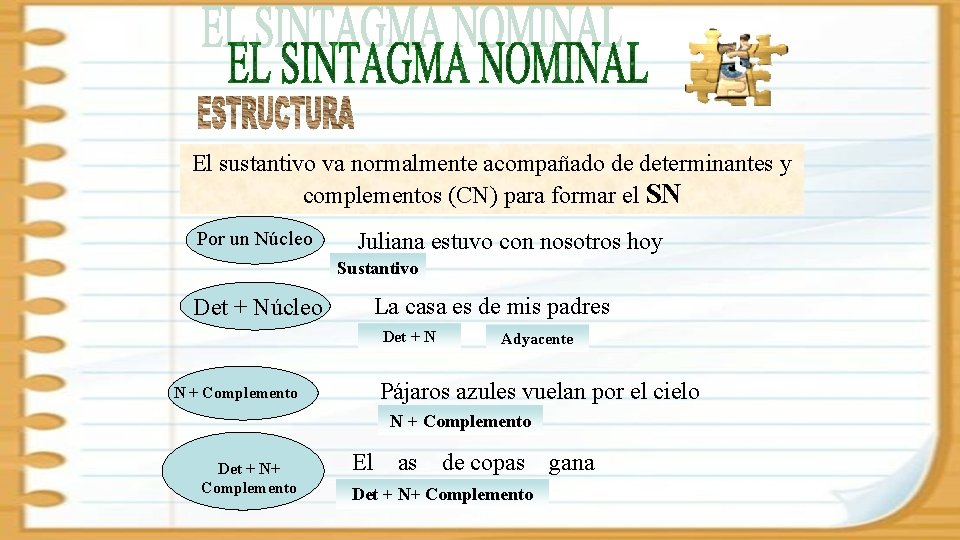 EL SINTAGMA NOMINAL
EL SINTAGMA NOMINAL
ESTRUCTURA

El sustantivo va normalmente acompañado de determinantes y complementos (CN) para formar el SN

Por un Núcleo
Juliana estuvo con nosotros hoy
Sustantivo

Det + Núcleo
La casa es de mis padres
Det + N
Adyacente

N + Complemento
Pájaros azules vuelan por el cielo
N + Complemento

Det + N+ Complemento
El as de copas gana
Det + N+ Complemento